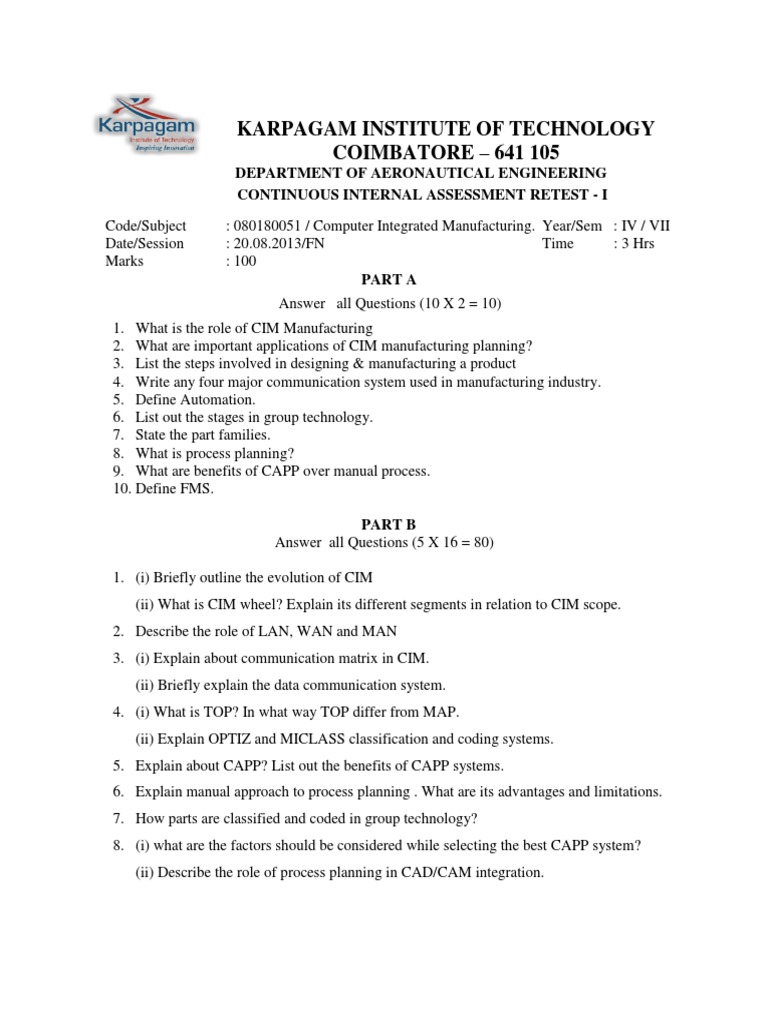 Karpagam
Institute of Technology
Inspiring Innovation

KARPAGAM INSTITUTE OF TECHNOLOGY
COIMBATORE – 641 105
DEPARTMENT OF AERONAUTICAL ENGINEERING
CONTINUOUS INTERNAL ASSESSMENT RETEST - I

Code/Subject : 080180051 / Computer Integrated Manufacturing. Year/Sem : IV / VII
Date/Session : 20.08.2013/FN Time : 3 Hrs
Marks : 100

PART A
Answer all Questions (10 X 2 = 10)

1. What is the role of CIM Manufacturing
2. What are important applications of CIM manufacturing planning?
3. List the steps involved in designing & manufacturing a product
4. Write any four major communication system used in manufacturing industry.
5. Define Automation.
6. List out the stages in group technology.
7. State the part families.
8. What is process planning?
9. What are benefits of CAPP over manual process.
10. Define FMS.

PART B
Answer all Questions (5 X 16 = 80)

1. (i) Briefly outline the evolution of CIM
(ii) What is CIM wheel? Explain its different segments in relation to CIM scope.
2. Describe the role of LAN, WAN and MAN
3. (i) Explain about communication matrix in CIM.
(ii) Briefly explain the data communication system.
4. (i) What is TOP? In what way TOP differ from MAP.
(ii) Explain OPTIZ and MICLASS classification and coding systems.
5. Explain about CAPP? List out the benefits of CAPP systems.
6. Explain manual approach to process planning . What are its advantages and limitations.
7. How parts are classified and coded in group technology?
8. (i) what are the factors should be considered while selecting the best CAPP system?
(ii) Describe the role of process planning in CAD/CAM integration.